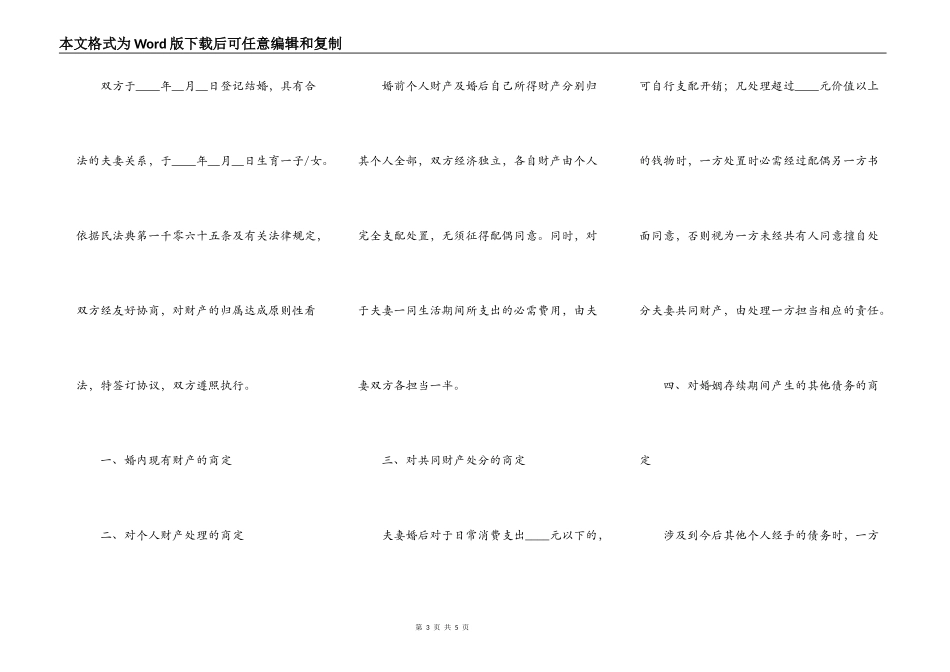 本文格式为Word版下载后可任意编辑和复制

双方于____年__月__日登记结婚，具有合法的夫妻关系，于____年__月__日生育一子/女。依据民法典第一千零六十五条及有关法律规定，双方经友好协商，对财产的归属达成原则性看法，特签订协议，双方遵照执行。

一、婚内现有财产的商定

二、对个人财产处理的商定

婚前个人财产及婚后自己所得财产分别归其个人全部，双方经济独立，各自财产由个人完全支配处置，无须征得配偶同意。同时，对于夫妻一同生活期间所支出的必需费用，由夫妻双方各担当一半。

三、对共同财产处分的商定

夫妻婚后对于日常消费支出____元以下的，可自行支配开销；凡处理超过____元价值以上的钱物时，一方处置时必需经过配偶另一方书面同意，否则视为一方未经共有人同意擅自处分夫妻共同财产，由处理一方担当相应的责任。

四、对婚姻存续期间产生的其他债务的商定

涉及到今后其他个人经手的债务时，一方

第 3 页 共 5 页